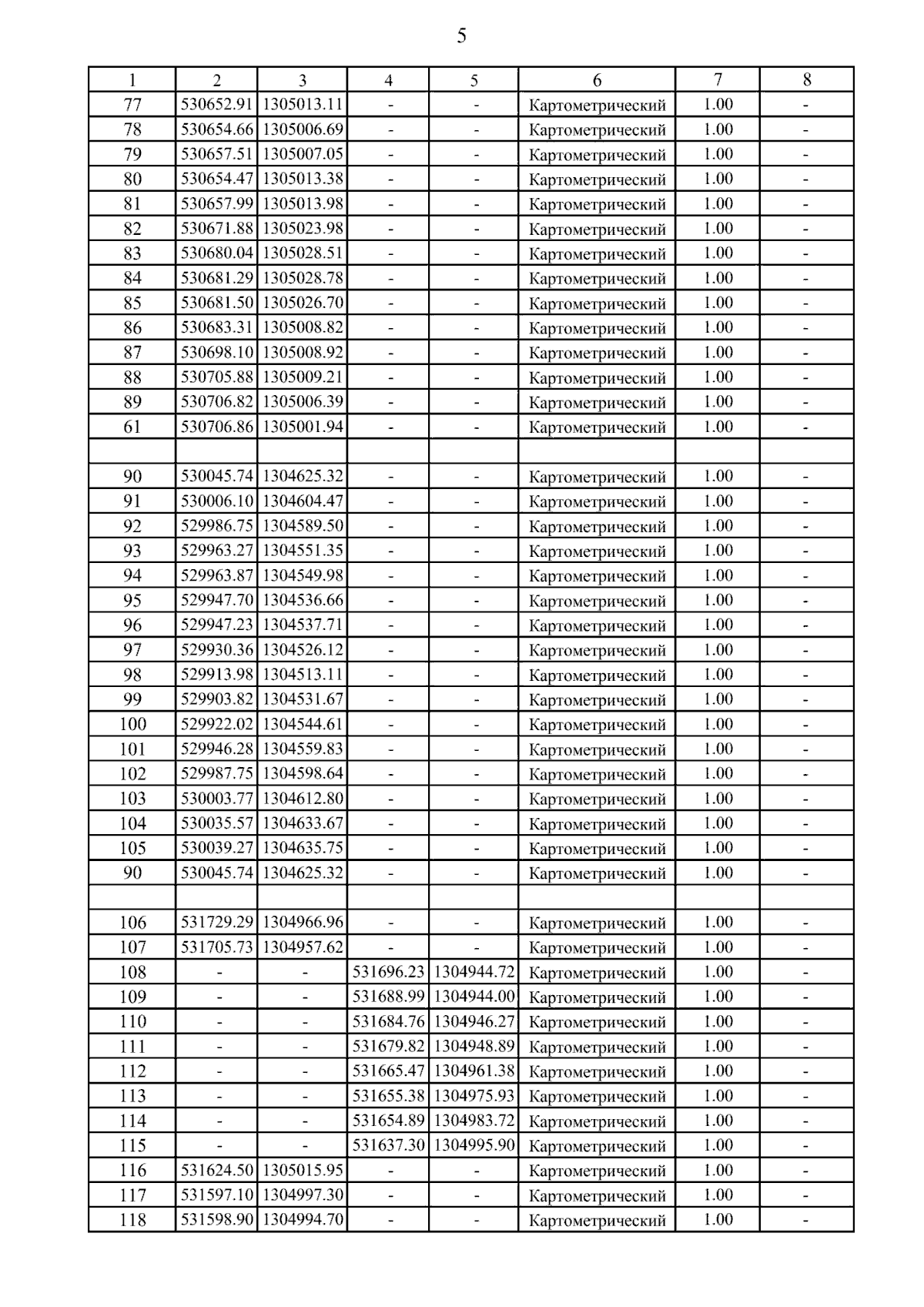 5

| 1 | 2 | 3 | 4 | 5 | 6 | 7 | 8 |
|---|---|---|---|---|---|---|---|
| 77 | 530652.91 | 1305013.11 | - | - | Картометрический | 1.00 | - |
| 78 | 530654.66 | 1305006.69 | - | - | Картометрический | 1.00 | - |
| 79 | 530657.51 | 1305007.05 | - | - | Картометрический | 1.00 | - |
| 80 | 530654.47 | 1305013.38 | - | - | Картометрический | 1.00 | - |
| 81 | 530657.99 | 1305013.98 | - | - | Картометрический | 1.00 | - |
| 82 | 530671.88 | 1305023.98 | - | - | Картометрический | 1.00 | - |
| 83 | 530680.04 | 1305028.51 | - | - | Картометрический | 1.00 | - |
| 84 | 530681.29 | 1305028.78 | - | - | Картометрический | 1.00 | - |
| 85 | 530681.50 | 1305026.70 | - | - | Картометрический | 1.00 | - |
| 86 | 530683.31 | 1305008.82 | - | - | Картометрический | 1.00 | - |
| 87 | 530698.10 | 1305008.92 | - | - | Картометрический | 1.00 | - |
| 88 | 530705.88 | 1305009.21 | - | - | Картометрический | 1.00 | - |
| 89 | 530706.82 | 1305006.39 | - | - | Картометрический | 1.00 | - |
| 61 | 530706.86 | 1305001.94 | - | - | Картометрический | 1.00 | - |
| | | | | | | | |
| 90 | 530045.74 | 1304625.32 | - | - | Картометрический | 1.00 | - |
| 91 | 530006.10 | 1304604.47 | - | - | Картометрический | 1.00 | - |
| 92 | 529986.75 | 1304589.50 | - | - | Картометрический | 1.00 | - |
| 93 | 529963.27 | 1304551.35 | - | - | Картометрический | 1.00 | - |
| 94 | 529963.87 | 1304549.98 | - | - | Картометрический | 1.00 | - |
| 95 | 529947.70 | 1304536.66 | - | - | Картометрический | 1.00 | - |
| 96 | 529947.23 | 1304537.71 | - | - | Картометрический | 1.00 | - |
| 97 | 529930.36 | 1304526.12 | - | - | Картометрический | 1.00 | - |
| 98 | 529913.98 | 1304513.11 | - | - | Картометрический | 1.00 | - |
| 99 | 529903.82 | 1304531.67 | - | - | Картометрический | 1.00 | - |
| 100 | 529922.02 | 1304544.61 | - | - | Картометрический | 1.00 | - |
| 101 | 529946.28 | 1304559.83 | - | - | Картометрический | 1.00 | - |
| 102 | 529987.75 | 1304598.64 | - | - | Картометрический | 1.00 | - |
| 103 | 530003.77 | 1304612.80 | - | - | Картометрический | 1.00 | - |
| 104 | 530035.57 | 1304633.67 | - | - | Картометрический | 1.00 | - |
| 105 | 530039.27 | 1304635.75 | - | - | Картометрический | 1.00 | - |
| 90 | 530045.74 | 1304625.32 | - | - | Картометрический | 1.00 | - |
| | | | | | | | |
| 106 | 531729.29 | 1304966.96 | - | - | Картометрический | 1.00 | - |
| 107 | 531705.73 | 1304957.62 | - | - | Картометрический | 1.00 | - |
| 108 | - | - | 531696.23 | 1304944.72 | Картометрический | 1.00 | - |
| 109 | - | - | 531688.99 | 1304944.00 | Картометрический | 1.00 | - |
| 110 | - | - | 531684.76 | 1304946.27 | Картометрический | 1.00 | - |
| 111 | - | - | 531679.82 | 1304948.89 | Картометрический | 1.00 | - |
| 112 | - | - | 531665.47 | 1304961.38 | Картометрический | 1.00 | - |
| 113 | - | - | 531655.38 | 1304975.93 | Картометрический | 1.00 | - |
| 114 | - | - | 531654.89 | 1304983.72 | Картометрический | 1.00 | - |
| 115 | - | - | 531637.30 | 1304995.90 | Картометрический | 1.00 | - |
| 116 | 531624.50 | 1305015.95 | - | - | Картометрический | 1.00 | - |
| 117 | 531597.10 | 1304997.30 | - | - | Картометрический | 1.00 | - |
| 118 | 531598.90 | 1304994.70 | - | - | Картометрический | 1.00 | - |